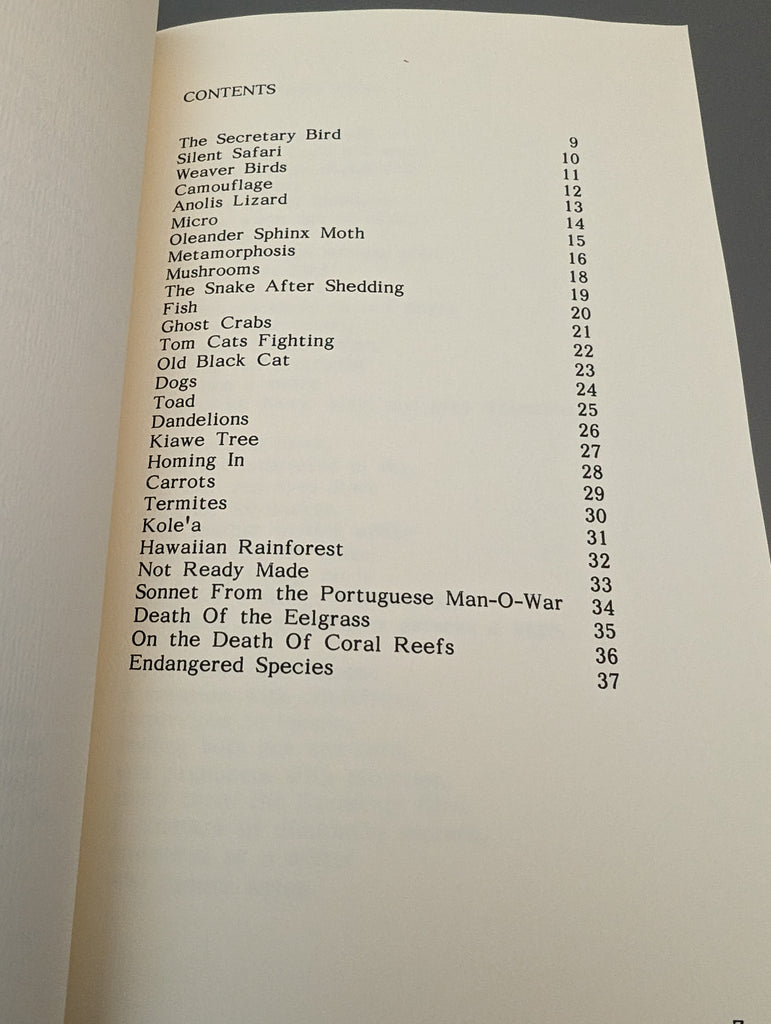 CONTENTS

The Secretary Bird 9
Silent Safari 10
Weaver Birds 11
Camouflage 12
Anolis Lizard 13
Micro 14
Oleander Sphinx Moth 15
Metamorphosis 16
Mushrooms 18
The Snake After Shedding 19
Fish 20
Ghost Crabs 21
Tom Cats Fighting 22
Old Black Cat 23
Dogs 24
Toad 25
Dandelions 26
Kiawe Tree 27
Homing In 28
Carrots 29
Termites 30
Kole'a 31
Hawaiian Rainforest 32
Not Ready Made 33
Sonnet From the Portuguese Man-O-War 34
Death Of the Eelgrass 35
On the Death Of Coral Reefs 36
Endangered Species 37